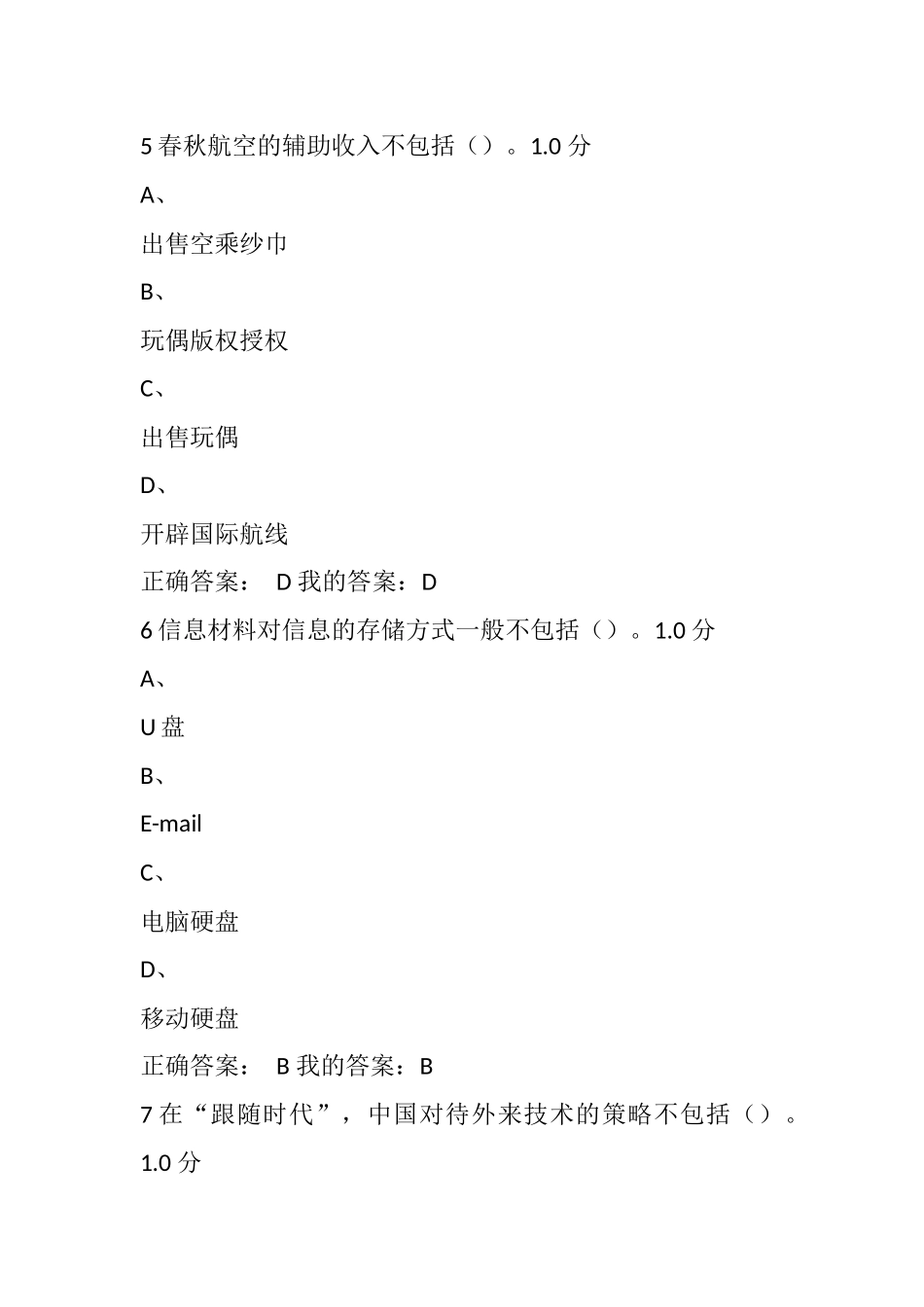 5 春秋航空的辅助收入不包括（）。1.0 分

A、

出售空乘纱巾

B、

玩偶版权授权

C、

出售玩偶

D、

开辟国际航线

正确答案： D 我的答案：D

6 信息材料对信息的存储方式一般不包括（）。1.0 分

A、

U 盘

B、

E-mail

C、

电脑硬盘

D、

移动硬盘

正确答案： B 我的答案：B

7 在“跟随时代”，中国对待外来技术的策略不包括（）。1.0 分